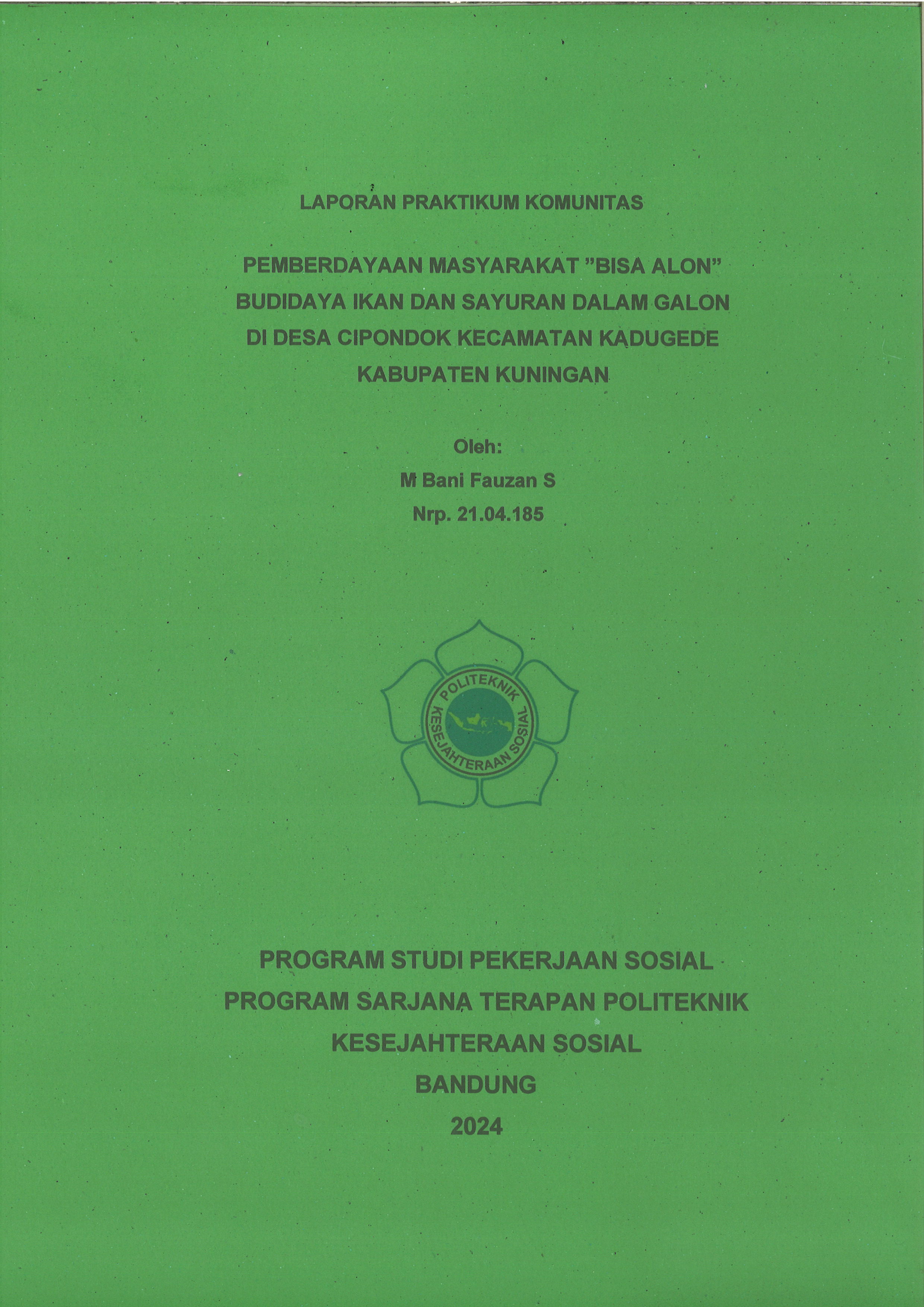 LAPORAN PRAKTIKUM KOMUNITAS

PEMBERDAYAAN MASYARAKAT "BISA ALON" BUDIDAYA IKAN DAN SAYURAN DALAM GALON DI DESA CIPONDOK KECAMATAN KADUGEDE KABUPATEN KUNINGAN

Oleh:
M Bani Fauzan S
Nrp. 21.04.185

POLITEKNIK KESEJAHTERAAN SOSIAL

PROGRAM STUDI PEKERJAAN SOSIAL
PROGRAM SARJANA TERAPAN POLITEKNIK KESEJAHTERAAN SOSIAL
BANDUNG
2024